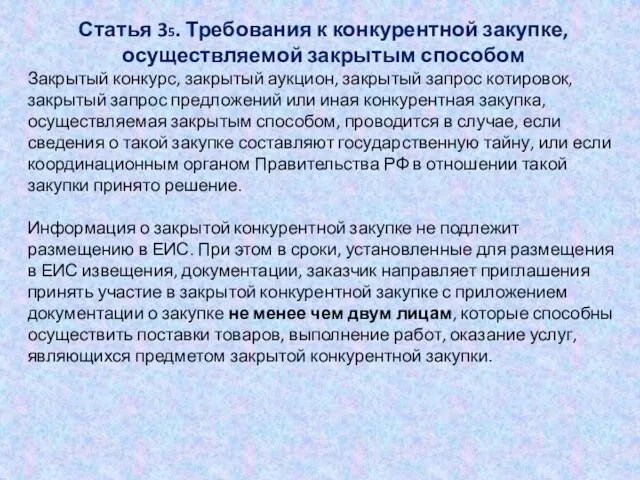 Статья 35. Требования к конкурентной закупке, осуществляемой закрытым способом

Закрытый конкурс, закрытый аукцион, закрытый запрос котировок, закрытый запрос предложений или иная конкурентная закупка, осуществляемая закрытым способом, проводится в случае, если сведения о такой закупке составляют государственную тайну, или если координационным органом Правительства РФ в отношении такой закупки принято решение.

Информация о закрытой конкурентной закупке не подлежит размещению в ЕИС. При этом в сроки, установленные для размещения в ЕИС извещения, документации, заказчик направляет приглашения принять участие в закрытой конкурентной закупке с приложением документации о закупке не менее чем двум лицам, которые способны осуществить поставки товаров, выполнение работ, оказание услуг, являющихся предметом закрытой конкурентной закупки.